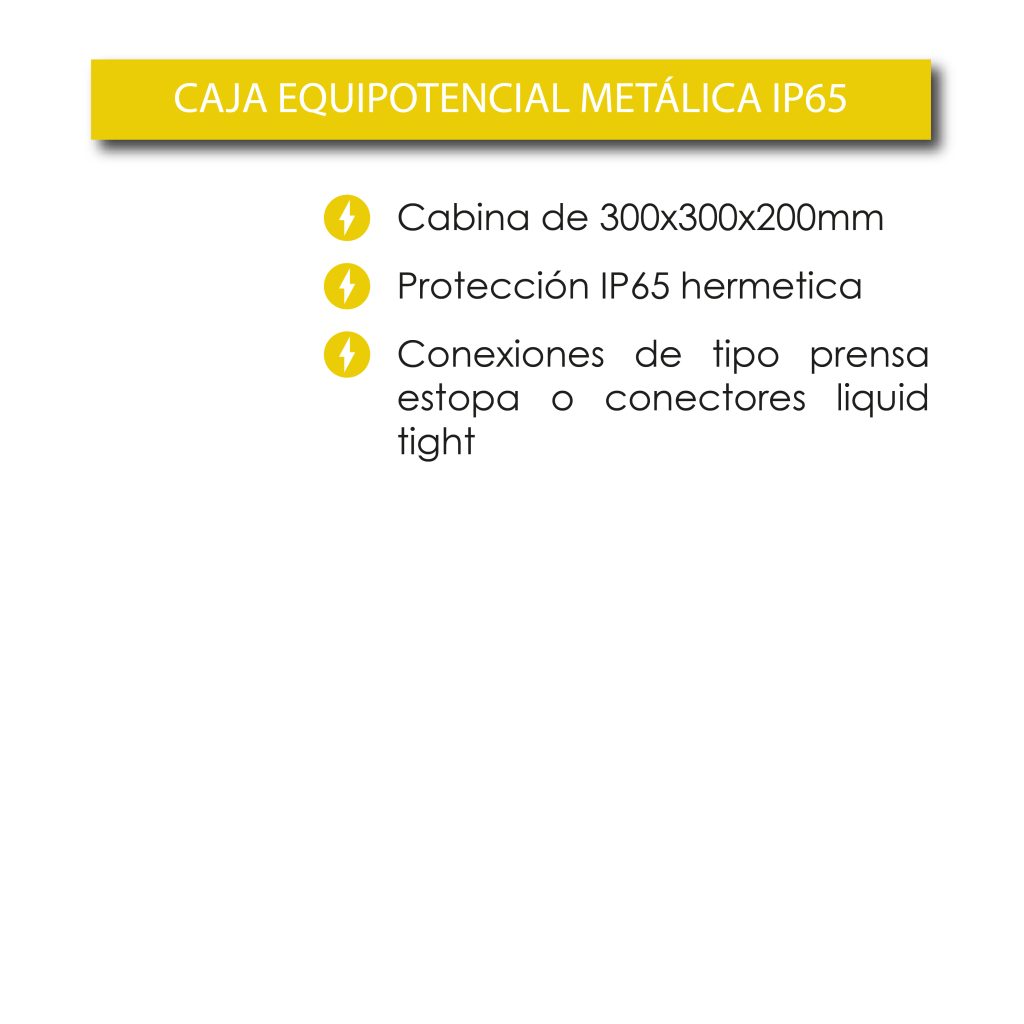 CAJA EQUIPOTENCIAL METÁLICA IP65

Cabina de 300x300x200mm

Protección IP65 hermetica

Conexiones de tipo prensa estopa o conectores liquid tight